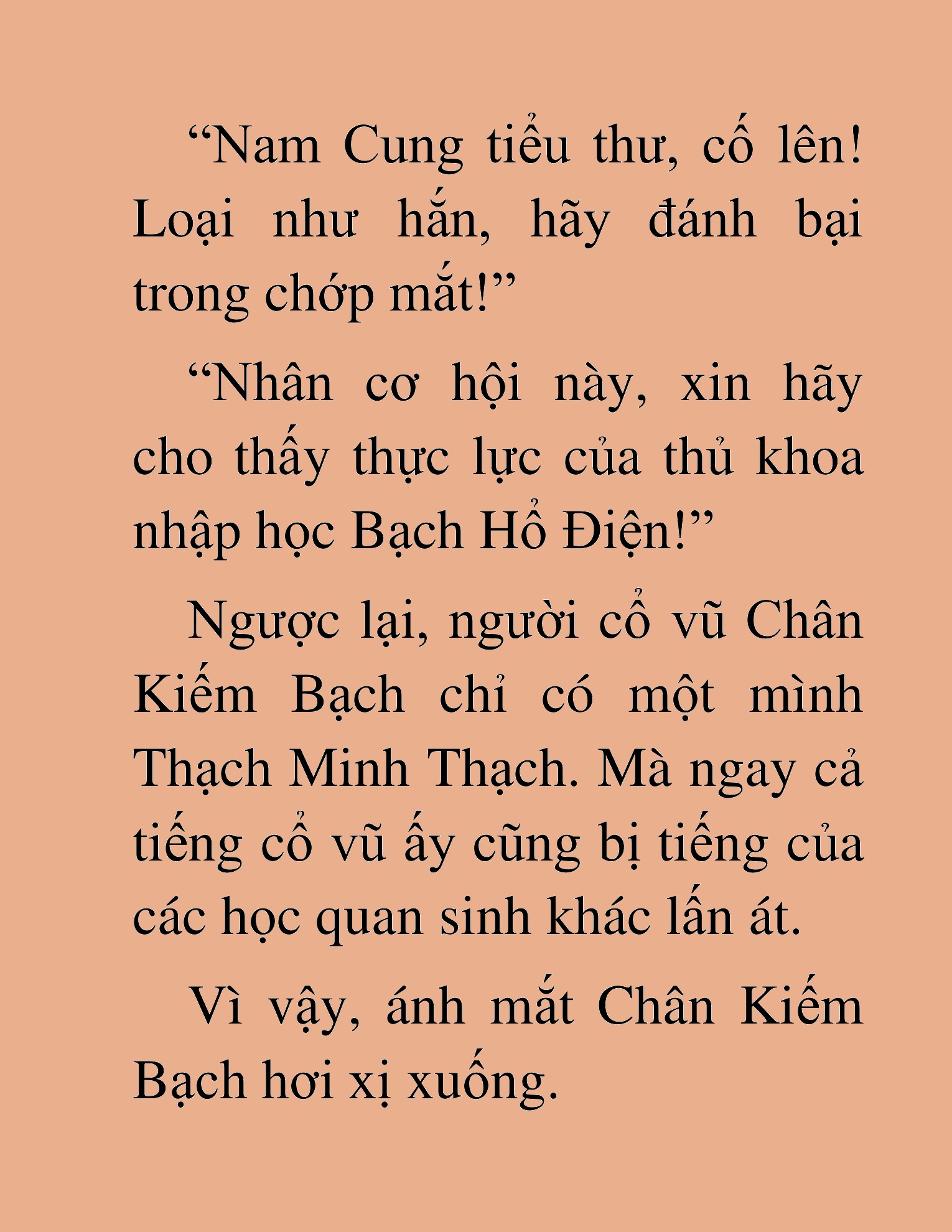 “Nam Cung tiểu thư, cố lên! Loại như hắn, hãy đánh bại trong chớp mắt!”

“Nhân cơ hội này, xin hãy cho thấy thực lực của thủ khoa nhập học Bạch Hổ Điện!”

Ngược lại, người cổ vũ Chân Kiếm Bạch chỉ có một mình Thạch Minh Thạch. Mà ngay cả tiếng cổ vũ ấy cũng bị tiếng của các học quan sinh khác lấn át.

Vì vậy, ánh mắt Chân Kiếm Bạch hơi xị xuống.